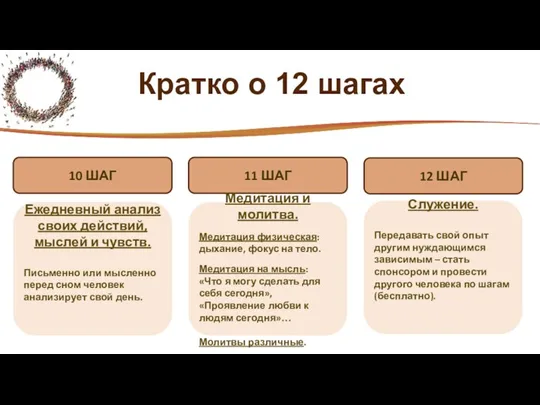 Кратко о 12 шагах

10 ШАГ

Ежедневный анализ своих действий, мыслей и чувств.

Письменно или мысленно перед сном человек анализирует свой день.

11 ШАГ

Медитация и молитва.

Медитация физическая: дыхание, фокус на тело.

Медитация на мысль: «Что я могу сделать для себя сегодня», «Проявление любви к людям сегодня»…

Молитвы различные.

12 ШАГ

Служение.

Передавать свой опыт другим нуждающимся зависимым – стать спонсором и провести другого человека по шагам (бесплатно).